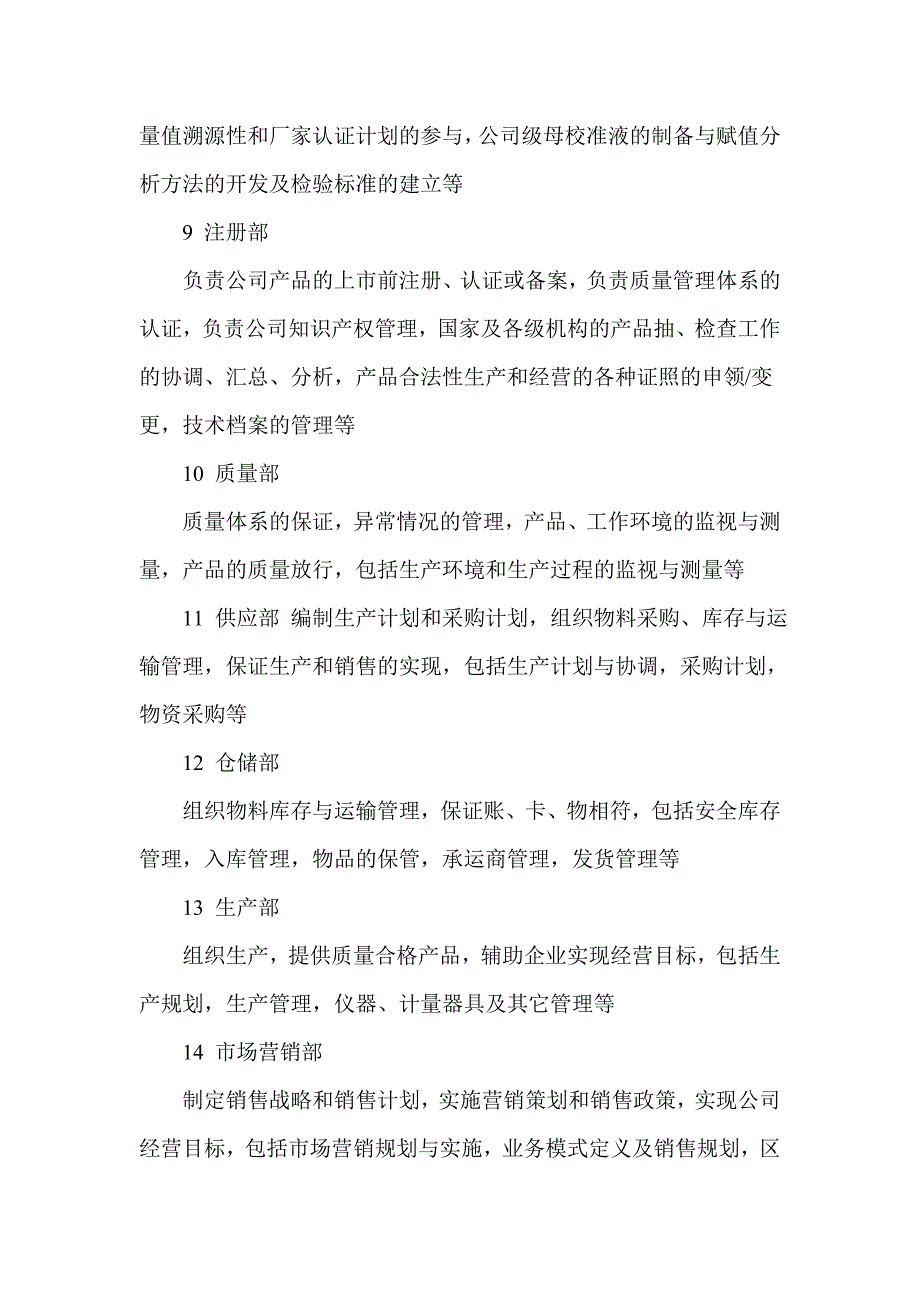 量值溯源性和厂家认证计划的参与，公司级母校准液的制备与赋值分析方法的开发及检验标准的建立等

9 注册部

负责公司产品的上市前注册、认证或备案，负责质量管理体系的认证，负责公司知识产权管理，国家及各级机构的产品抽、检查工作的协调、汇总、分析，产品合法性生产和经营的各种证照的申领/变更，技术档案的管理等

10 质量部

质量体系的保证，异常情况的管理，产品、工作环境的监视与测量，产品的质量放行，包括生产环境和生产过程的监视与测量等

11 供应部 编制生产计划和采购计划，组织物料采购、库存与运输管理，保证生产和销售的实现，包括生产计划与协调，采购计划，物资采购等

12 仓储部

组织物料库存与运输管理，保证账、卡、物相符，包括安全库存管理，入库管理，物品的保管，承运商管理，发货管理等

13 生产部

组织生产，提供质量合格产品，辅助企业实现经营目标，包括生产规划，生产管理，仪器、计量器具及其它管理等

14 市场营销部

制定销售战略和销售计划，实施营销策划和销售政策，实现公司经营目标，包括市场营销规划与实施，业务模式定义及销售规划，区